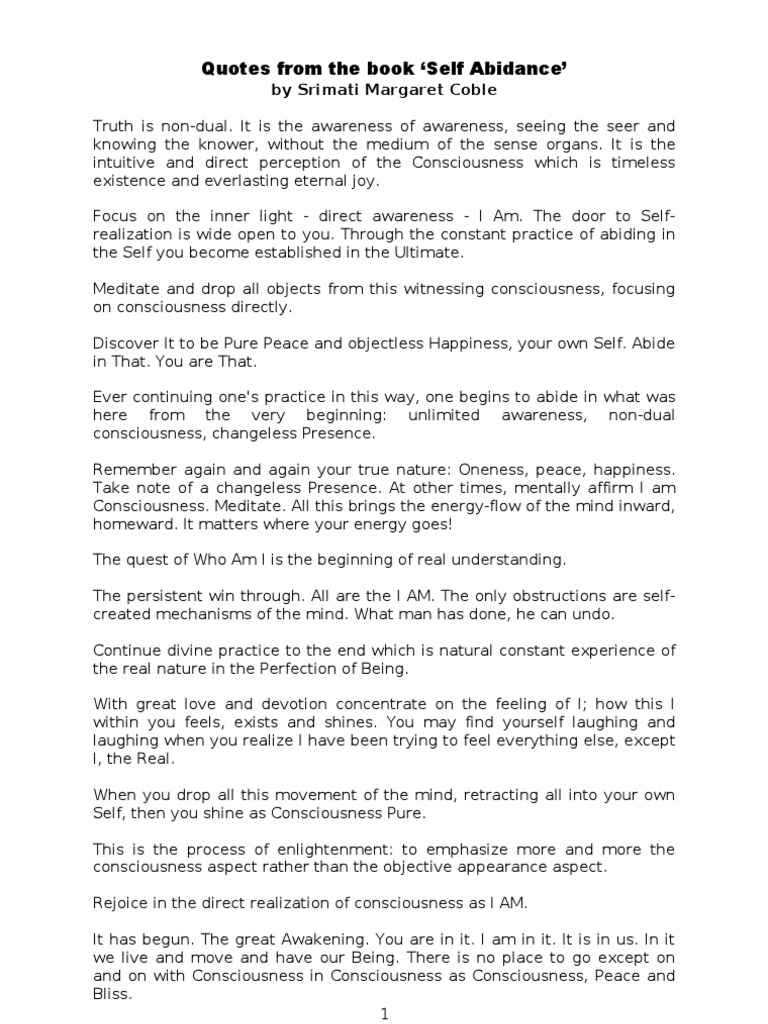 Quotes from the book ‘Self Abidance’
by Srimati Margaret Coble

Truth is non-dual. It is the awareness of awareness, seeing the seer and knowing the knower, without the medium of the sense organs. It is the intuitive and direct perception of the Consciousness which is timeless existence and everlasting eternal joy.

Focus on the inner light - direct awareness - I Am. The door to Self-realization is wide open to you. Through the constant practice of abiding in the Self you become established in the Ultimate.

Meditate and drop all objects from this witnessing consciousness, focusing on consciousness directly.

Discover It to be Pure Peace and objectless Happiness, your own Self. Abide in That. You are That.

Ever continuing one's practice in this way, one begins to abide in what was here from the very beginning: unlimited awareness, non-dual consciousness, changeless Presence.

Remember again and again your true nature: Oneness, peace, happiness. Take note of a changeless Presence. At other times, mentally affirm I am Consciousness. Meditate. All this brings the energy-flow of the mind inward, homeward. It matters where your energy goes!

The quest of Who Am I is the beginning of real understanding.

The persistent win through. All are the I AM. The only obstructions are self-created mechanisms of the mind. What man has done, he can undo.

Continue divine practice to the end which is natural constant experience of the real nature in the Perfection of Being.

With great love and devotion concentrate on the feeling of I; how this I within you feels, exists and shines. You may find yourself laughing and laughing when you realize I have been trying to feel everything else, except I, the Real.

When you drop all this movement of the mind, retracting all into your own Self, then you shine as Consciousness Pure.

This is the process of enlightenment: to emphasize more and more the consciousness aspect rather than the objective appearance aspect.

Rejoice in the direct realization of consciousness as I AM.

It has begun. The great Awakening. You are in it. I am in it. It is in us. In it we live and move and have our Being. There is no place to go except on and on with Consciousness in Consciousness as Consciousness, Peace and Bliss.

1